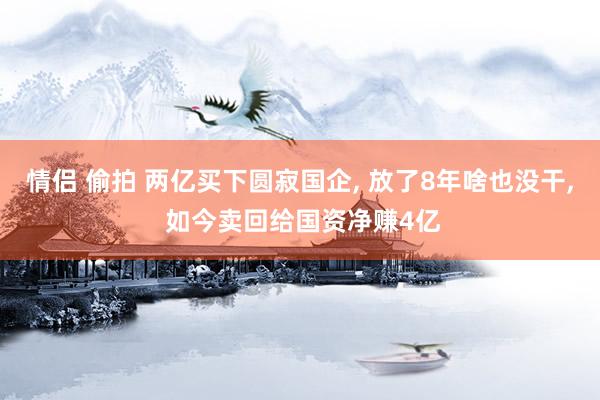 情侣 偷拍 两亿买下圆寂国企, 放了8年啥也没干, 如今卖回给国资净赚4亿